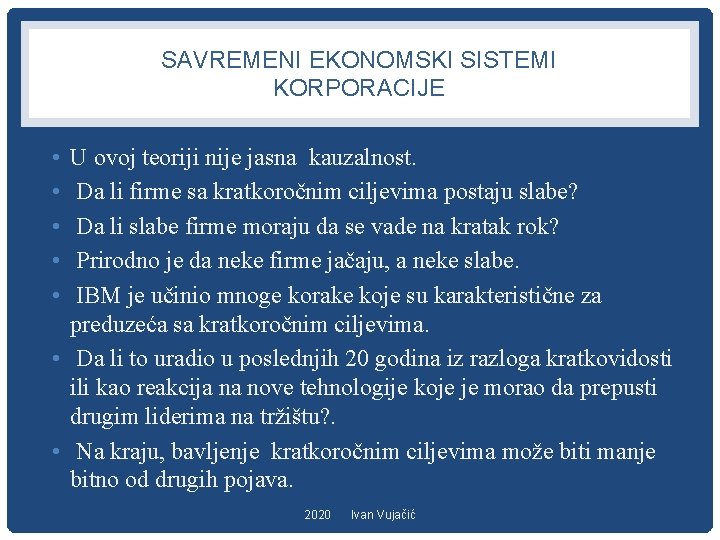 SAVREMENI EKONOMSKI SISTEMI
KORPORACIJE

• U ovoj teoriji nije jasna kauzalnost.
• Da li firme sa kratkoročnim ciljevima postaju slabe?
• Da li slabe firme moraju da se vade na kratak rok?
• Prirodno je da neke firme jačaju, a neke slabe.
• IBM je učinio mnoge korake koje su karakteristične za preduzeća sa kratkoročnim ciljevima.
• Da li to uradio u poslednjih 20 godina iz razloga kratkovidosti ili kao reakcija na nove tehnologije koje je morao da prepusti drugim liderima na tržištu?.
• Na kraju, bavljenje kratkoročnim ciljevima može biti manje bitno od drugih pojava.

2020 Ivan Vujačić